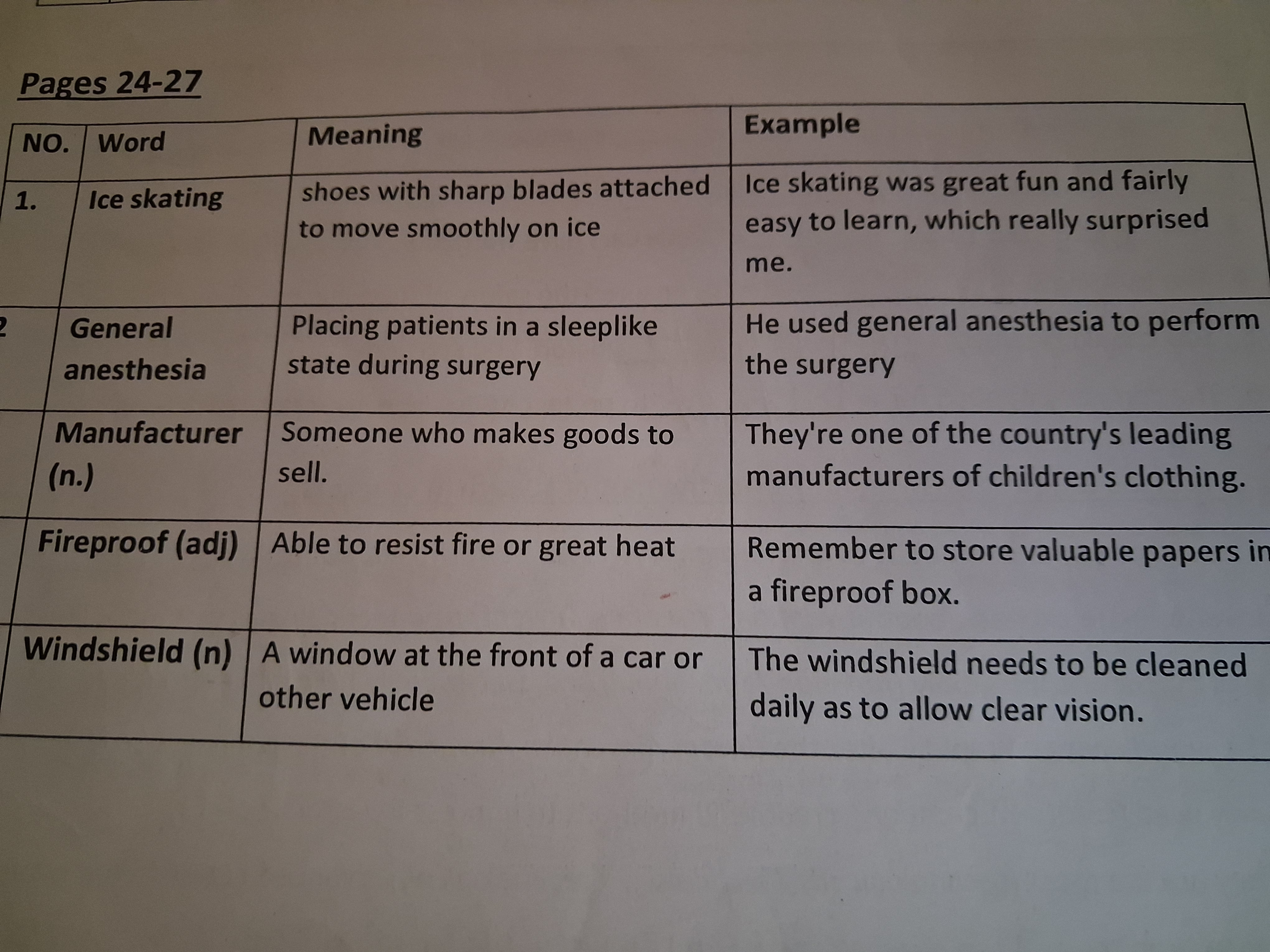 Pages 24-27

| NO. | Word | Meaning | Example |
|---|---|---|---|
| 1. | Ice skating | shoes with sharp blades attached to move smoothly on ice | Ice skating was great fun and fairly easy to learn, which really surprised me. |
| 2 | General anesthesia | Placing patients in a sleeplike state during surgery | He used general anesthesia to perform the surgery |
| | Manufacturer (n.) | Someone who makes goods to sell. | They're one of the country's leading manufacturers of children's clothing. |
| | Fireproof (adj) | Able to resist fire or great heat | Remember to store valuable papers in a fireproof box. |
| | Windshield (n) | A window at the front of a car or other vehicle | The windshield needs to be cleaned daily as to allow clear vision. |